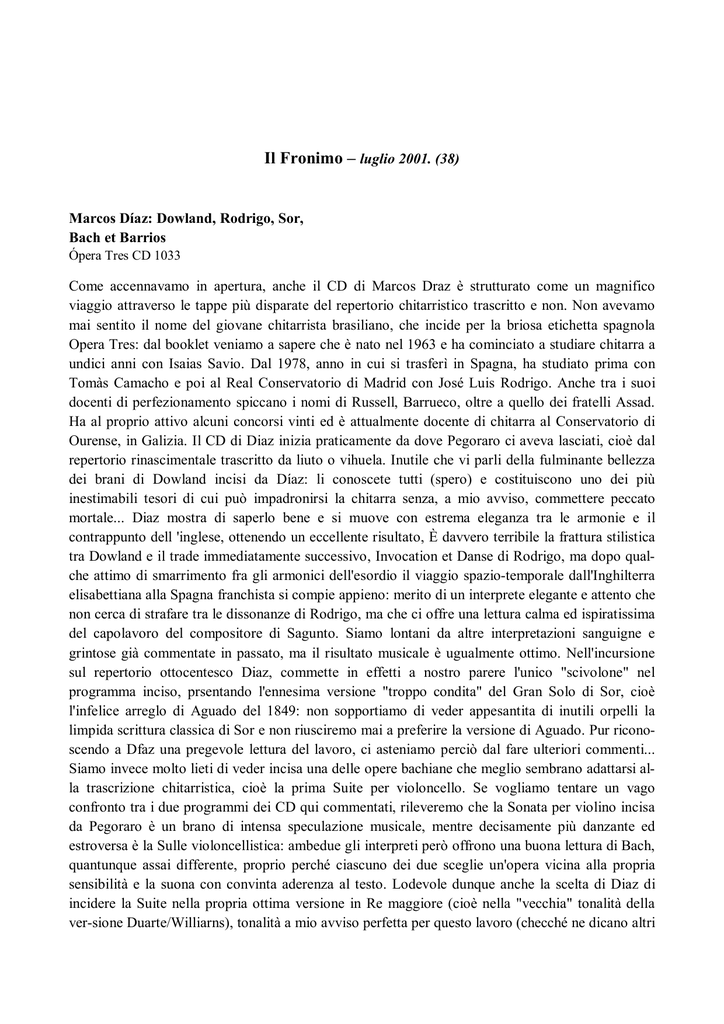 Il Fronimo – luglio 2001. (38)

Marcos Díaz: Dowland, Rodrigo, Sor, Bach et Barrios
Ópera Tres CD 1033

Come accennavamo in apertura, anche il CD di Marcos Draz è strutturato come un magnifico viaggio attraverso le tappe più disparate del repertorio chitarristico trascritto e non. Non avevamo mai sentito il nome del giovane chitarrista brasiliano, che incide per la briosa etichetta spagnola Opera Tres: dal booklet veniamo a sapere che è nato nel 1963 e ha cominciato a studiare chitarra a undici anni con Isaias Savio. Dal 1978, anno in cui si trasferì in Spagna, ha studiato prima con Tomàs Camacho e poi al Real Conservatorio di Madrid con José Luis Rodrigo. Anche tra i suoi docenti di perfezionamento spiccano i nomi di Russell, Barrueco, oltre a quello dei fratelli Assad. Ha al proprio attivo alcuni concorsi vinti ed è attualmente docente di chitarra al Conservatorio di Ourense, in Galizia. Il CD di Diaz inizia praticamente da dove Pegoraro ci aveva lasciati, cioè dal repertorio rinascimentale trascritto da liuto o vihuela. Inutile che vi parli della fulminante bellezza dei brani di Dowland incisi da Díaz: li conoscete tutti (spero) e costituiscono uno dei più inestimabili tesori di cui può impadronirsi la chitarra senza, a mio avviso, commettere peccato mortale... Diaz mostra di saperlo bene e si muove con estrema eleganza tra le armonie e il contrappunto dell 'inglese, ottenendo un eccellente risultato, È davvero terribile la frattura stilistica tra Dowland e il trade immediatamente successivo, Invocation et Danse di Rodrigo, ma dopo qualche attimo di smarrimento fra gli armonici dell'esordio il viaggio spazio-temporale dall'Inghilterra elisabettiana alla Spagna franchista si compie appieno: merito di un interprete elegante e attento che non cerca di strafare tra le dissonanze di Rodrigo, ma che ci offre una lettura calma ed ispiratissima del capolavoro del compositore di Sagunto. Siamo lontani da altre interpretazioni sanguigne e grintose già commentate in passato, ma il risultato musicale è ugualmente ottimo. Nell'incursione sul repertorio ottocentesco Diaz, commette in effetti a nostro parere l'unico "scivolone" nel programma inciso, prsentando l'ennesima versione "troppo condita" del Gran Solo di Sor, cioè l'infelice arreglo di Aguado del 1849: non sopportiamo di veder appesantita di inutili orpelli la limpida scrittura classica di Sor e non riusciremo mai a preferire la versione di Aguado. Pur riconoscendo a Dfaz una pregevole lettura del lavoro, ci asteniamo perciò dal fare ulteriori commenti... Siamo invece molto lieti di veder incisa una delle opere bachiane che meglio sembrano adattarsi alla trascrizione chitarristica, cioè la prima Suite per violoncello. Se vogliamo tentare un vago confronto tra i due programmi dei CD qui commentati, rileveremo che la Sonata per violino incisa da Pegoraro è un brano di intensa speculazione musicale, mentre decisamente più danzante ed estroversa è la Sulle violoncellistica: ambedue gli interpreti però offrono una buona lettura di Bach, quantunque assai differente, proprio perché ciascuno dei due sceglie un'opera vicina alla propria sensibilità e la suona con convinta aderenza al testo. Lodevole dunque anche la scelta di Diaz di incidere la Suite nella propria ottima versione in Re maggiore (cioè nella "vecchia" tonalità della ver-sione Duarte/Williarns), tonalità a mio avviso perfetta per questo lavoro (checché ne dicano altri